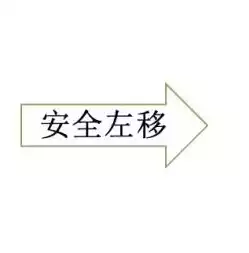 安全左移